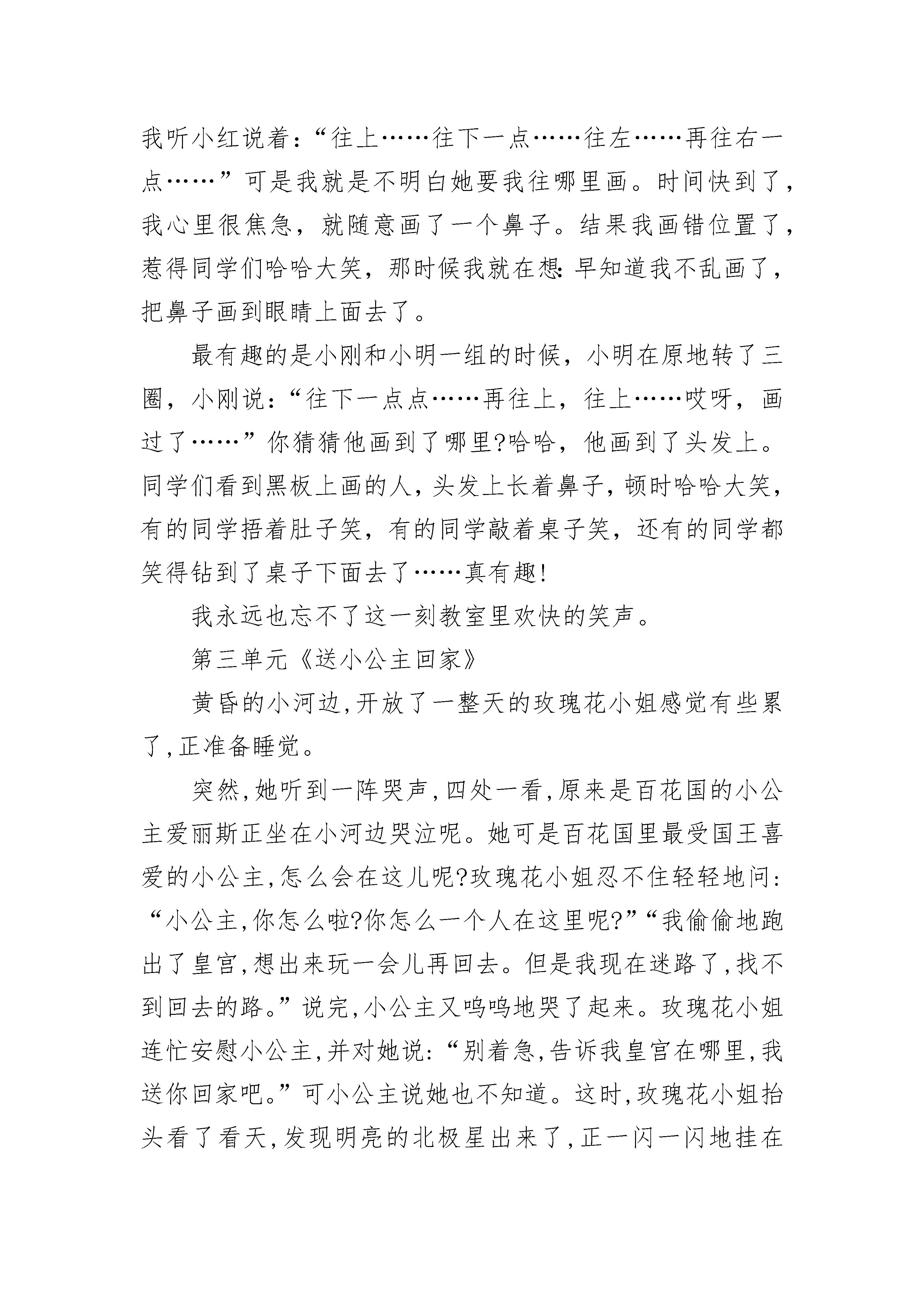 我听小红说着：“往上……往下一点……往左……再往右一点……”可是我就是不明白她要我往哪里画。时间快到了，我心里很焦急，就随意画了一个鼻子。结果我画错位置了，惹得同学们哈哈大笑，那时候我就在想：早知道我不乱画了，把鼻子画到眼睛上面去了。

最有趣的是小刚和小明一组的时候，小明在原地转了三圈，小刚说：“往下一点点……再往上，往上……哎呀，画过了……”你猜猜他画到了哪里?哈哈，他画到了头发上。同学们看到黑板上画的人，头发上长着鼻子，顿时哈哈大笑，有的同学捂着肚子笑，有的同学敲着桌子笑，还有的同学都笑得钻到了桌子下面去了……真有趣!

我永远也忘不了这一刻教室里欢快的笑声。

第三单元《送小公主回家》

黄昏的小河边,开放了一整天的玫瑰花小姐感觉有些累了,正准备睡觉。

突然,她听到一阵哭声,四处一看,原来是百花国的小公主爱丽斯正坐在小河边哭泣呢。她可是百花国里最受国王喜爱的小公主,怎么会在这儿呢?玫瑰花小姐忍不住轻轻地问:“小公主,你怎么啦?你怎么一个人在这里呢?”“我偷偷地跑出了皇宫,想出来玩一会儿再回去。但是我现在迷路了,找不到回去的路。”说完,小公主又呜呜地哭了起来。玫瑰花小姐连忙安慰小公主,并对她说:“别着急,告诉我皇宫在哪里,我送你回家吧。”可小公主说她也不知道。这时,玫瑰花小姐抬头看了看天,发现明亮的北极星出来了,正一闪一闪地挂在